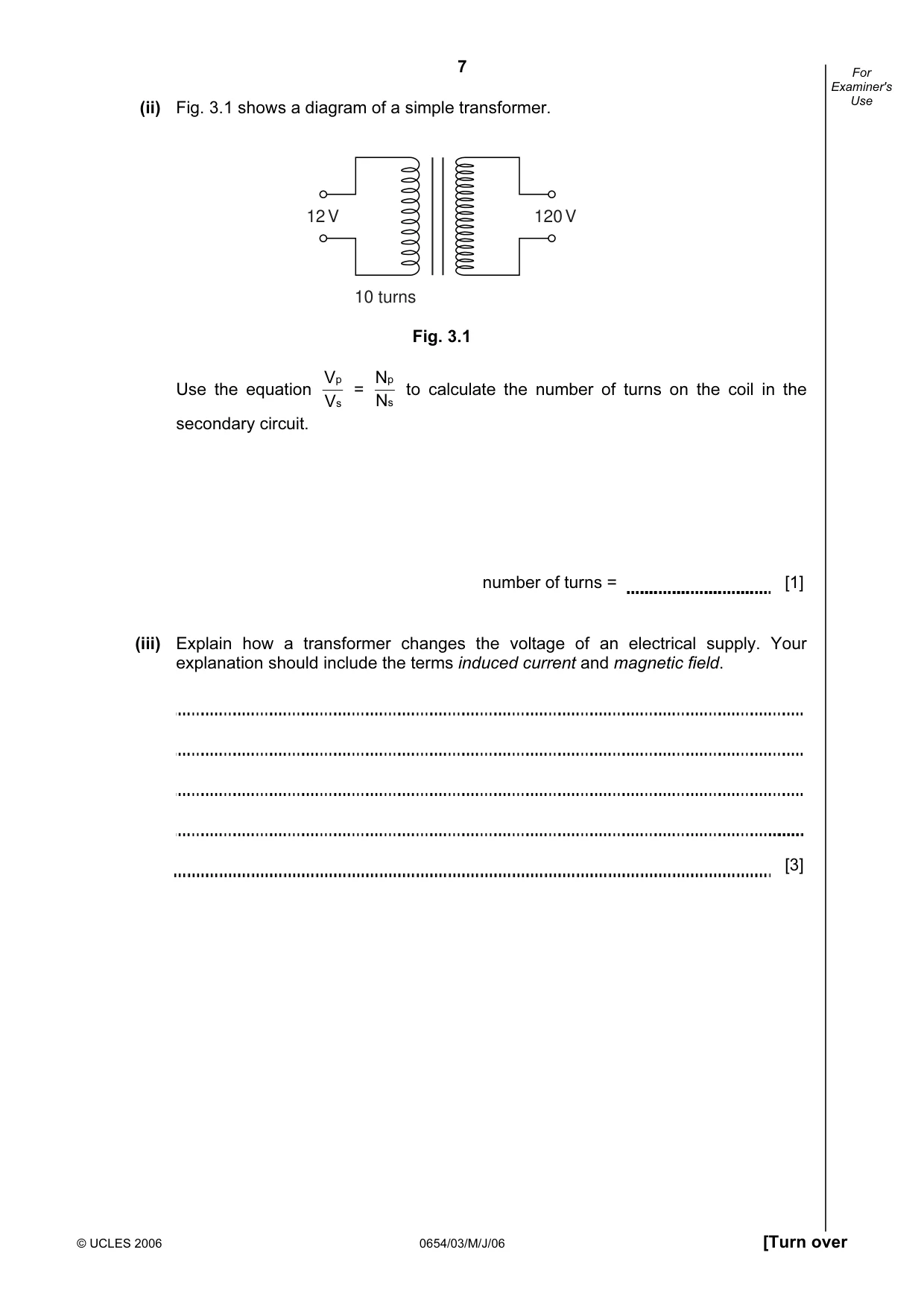 7

For Examiner's Use

(ii) Fig. 3.1 shows a diagram of a simple transformer.

12 V

120 V

10 turns

Fig. 3.1

Use the equation $\frac{V_p}{V_s} = \frac{N_p}{N_s}$ to calculate the number of turns on the coil in the secondary circuit.

number of turns = ____ [1]

(iii) Explain how a transformer changes the voltage of an electrical supply. Your explanation should include the terms induced current and magnetic field.

____

____

____

____

____ [3]

© UCLES 2006 0654/03/M/J/06 [Turn over